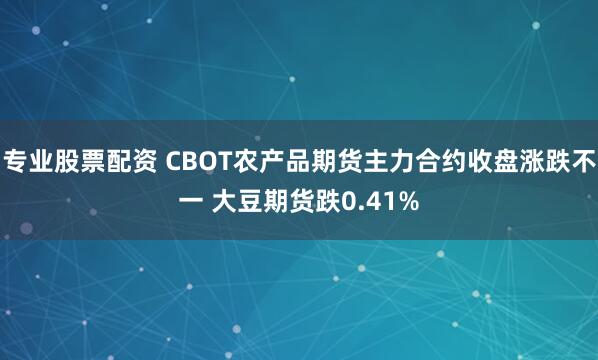 专业股票配资 CBOT农产品期货主力合约收盘涨跌不一 大豆期货跌0.41%